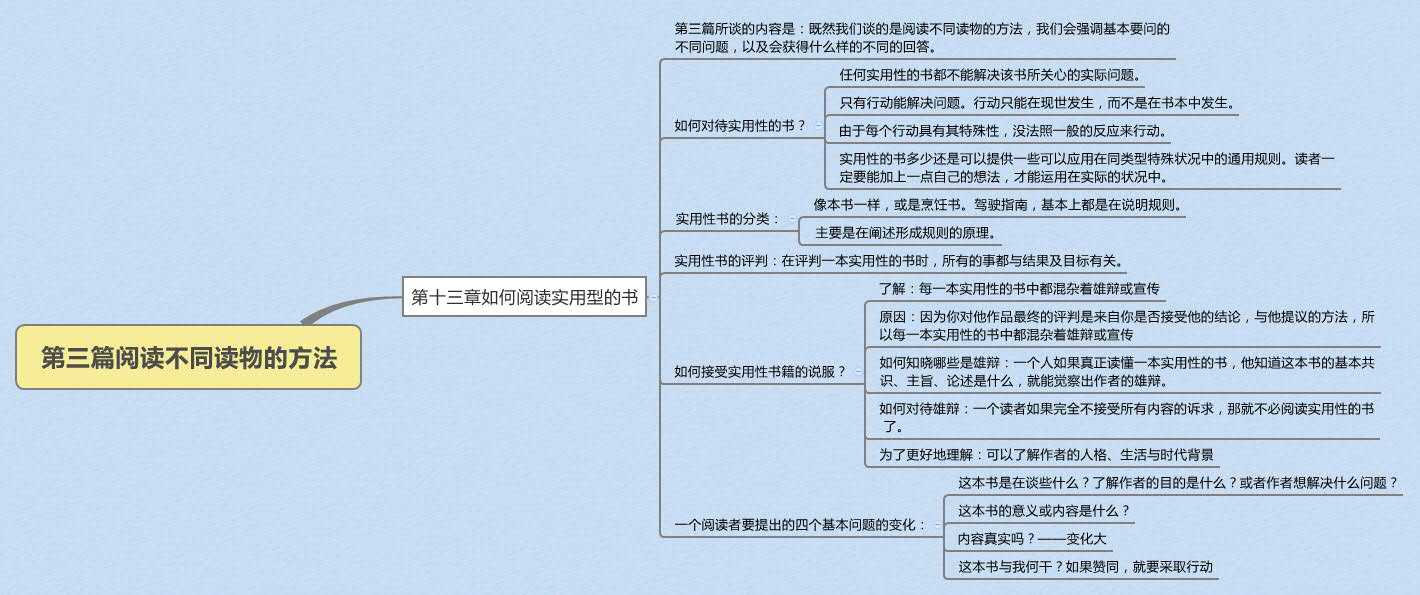 第三篇阅读不同读物的方法

第十三章如何阅读实用型的书

第三篇所谈的内容是：既然我们谈的是阅读不同读物的方法，我们会强调基本要问的不同问题，以及会获得什么样的不同的回答。

如何对待实用性的书？

任何实用性的书都不能解决该书所关心的实际问题。

只有行动能解决问题。行动只能在现世发生，而不是在书本中发生。

由于每个行动具有其特殊性，没法照一般的反应来行动。

实用性的书多少还是可以提供一些可以应用在同类型特殊状况中的通用规则。读者一定要能加上一点自己的想法，才能运用在实际的状况中。

实用性书的分类：

像本书一样，或是烹饪书。驾驶指南，基本上都是在说明规则。

主要是在阐述形成规则的原理。

实用性书的评判：在评判一本实用性的书时，所有的事都与结果及目标有关。

如何接受实用性书籍的说服？

了解：每一本实用性的书中都混杂着雄辩或宣传

原因：因为你对他作品最终的评判是来自你是否接受他的结论，与他提议的方法，所以每一本实用性的书中都混杂着雄辩或宣传

如何知晓哪些是雄辩：一个人如果真正读懂一本实用性的书，他知道这本书的基本共识、主旨、论述是什么，就能觉察出作者的雄辩。

如何对待雄辩：一个读者如果完全不接受所有内容的诉求，那就不必阅读实用性的书了。

为了更好地理解：可以了解作者的人格、生活与时代背景

一个阅读者要提出的四个基本问题的变化：

这本书是在谈些什么？了解作者的目的是什么？或者作者想解决什么问题？

这本书的意义或内容是什么？

内容真实吗？——变化大

这本书与我何干？如果赞同，就要采取行动